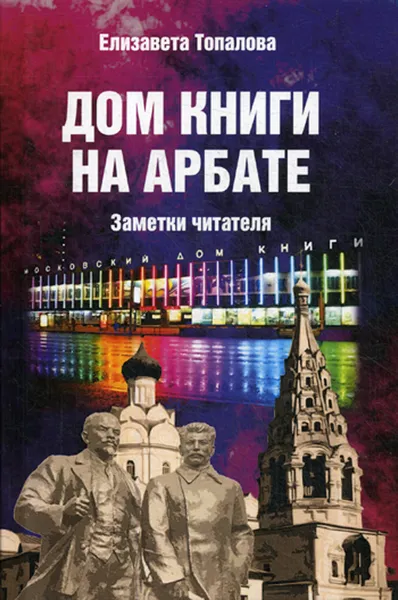 Елизавета Топалова

ДОМ КНИГИ НА АРБАТЕ

Заметки читателя

МОСКОВСКИЙ ДОМ КНИГИ